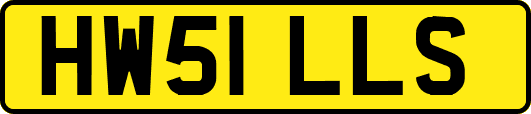 HW51 LLS